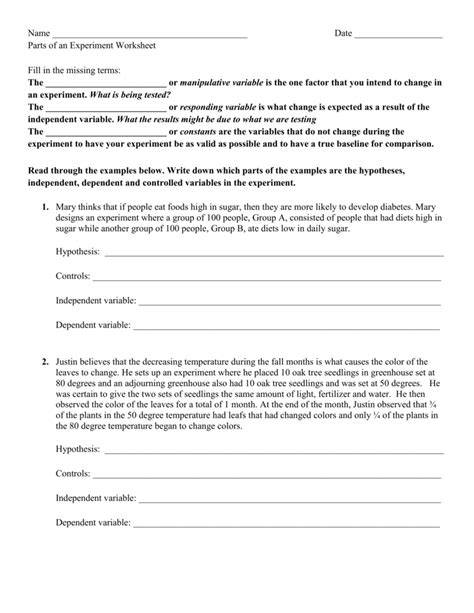 Name ____ Date ____
Parts of an Experiment Worksheet

Fill in the missing terms:
The ____ or manipulative variable is the one factor that you intend to change in an experiment. What is being tested?
The ____ or responding variable is what change is expected as a result of the independent variable. What the results might be due to what we are testing
The ____ or constants are the variables that do not change during the experiment to have your experiment be as valid as possible and to have a true baseline for comparison.

Read through the examples below. Write down which parts of the examples are the hypotheses, independent, dependent and controlled variables in the experiment.

1. Mary thinks that if people eat foods high in sugar, then they are more likely to develop diabetes. Mary designs an experiment where a group of 100 people, Group A, consisted of people that had diets high in sugar while another group of 100 people, Group B, ate diets low in daily sugar.

Hypothesis: ____

Controls: ____

Independent variable: ____

Dependent variable: ____

2. Justin believes that the decreasing temperature during the fall months is what causes the color of the leaves to change. He sets up an experiment where he placed 10 oak tree seedlings in greenhouse set at 80 degrees and an adjourning greenhouse also had 10 oak tree seedlings and was set at 50 degrees. He was certain to give the two sets of seedlings the same amount of light, fertilizer and water. He then observed the color of the leaves for a total of 1 month. At the end of the month, Justin observed that ¾ of the plants in the 50 degree temperature had leafs that had changed colors and only ¼ of the plants in the 80 degree temperature began to change colors.

Hypothesis: ____

Controls: ____

Independent variable: ____

Dependent variable: ____